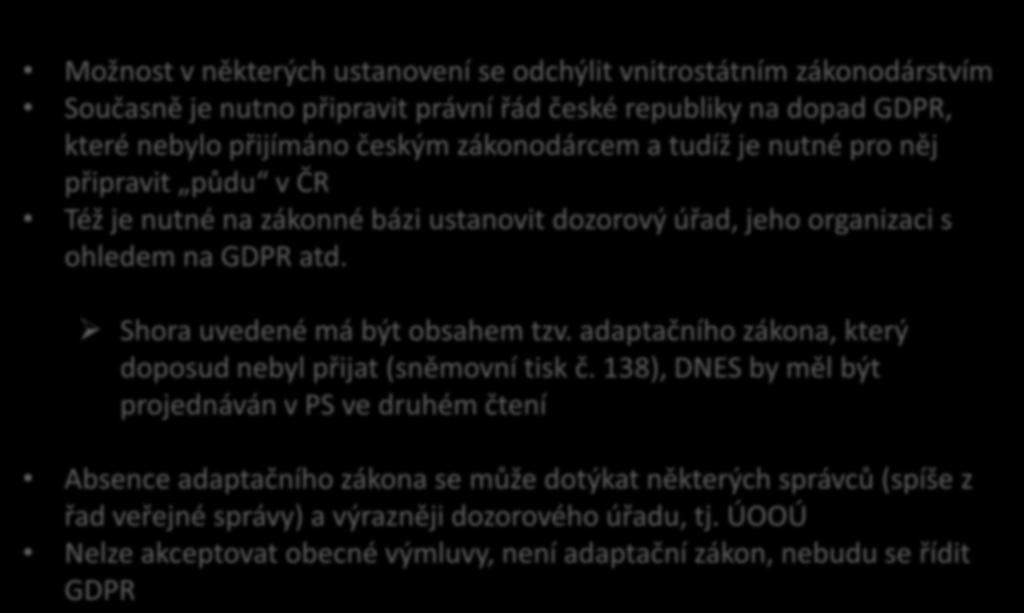 • Možnost v některých ustanovení se odchýlit vnitrostátním zákonodárstvím
• Současně je nutno připravit právní řád české republiky na dopad GDPR, které nebylo přijímáno českým zákonodárcem a tudíž je nutné pro něj připravit „půdu“ v ČR
• Též je nutné na zákonné bázi ustanovit dozorový úřad, jeho organizaci s ohledem na GDPR atd.

➢ Shora uvedené má být obsahem tzv. adaptačního zákona, který doposud nebyl přijat (sněmovní tisk č. 138), DNES by měl být projednáván v PS ve druhém čtení

• Absence adaptačního zákona se může dotýkat některých správců (spíše z řad veřejné správy) a výrazněji dozorového úřadu, tj. ÚOOÚ
• Nelze akceptovat obecné výmluvy, není adaptační zákon, nebudu se řídit GDPR